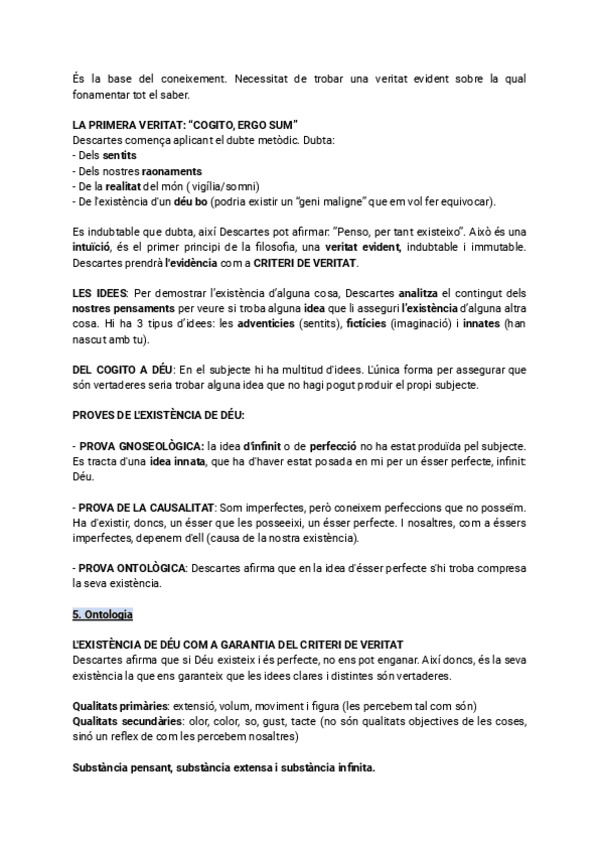 És la base del coneixement. Necessitat de trobar una veritat evident sobre la qual fonamentar tot el saber.

LA PRIMERA VERITAT: "COGITO, ERGO SUM"
Descartes comença aplicant el dubte metòdic. Dubta:
- Dels sentits
- Dels nostres raonaments
- De la realitat del món ( vigília/somni)
- De l'existència d'un déu bo (podria existir un "geni maligne" que em vol fer equivocar).

Es indubtable que dubta, així Descartes pot afirmar: "Penso, per tant existeixo". Això és una intuïció, és el primer principi de la filosofia, una veritat evident, indubtable i immutable. Descartes prendrà l'evidència com a CRITERI DE VERITAT.

LES IDEES: Per demostrar l'existència d'alguna cosa, Descartes analitza el contingut dels nostres pensaments per veure si troba alguna idea que li asseguri l'existència d'alguna altra cosa. Hi ha 3 tipus d'idees: les adventícies (sentits), fictícies (imaginació) i innates (han nascut amb tu).

DEL COGITO A DÉU: En el subjecte hi ha multitud d'idees. L'única forma per assegurar que són vertaderes seria trobar alguna idea que no hagi pogut produir el propi subjecte.

PROVES DE L'EXISTÈNCIA DE DÉU:

- PROVA GNOSEOLÒGICA: la idea d'infinit o de perfecció no ha estat produïda pel subjecte. Es tracta d'una idea innata, que ha d'haver estat posada en mi per un ésser perfecte, infinit: Déu.

- PROVA DE LA CAUSALITAT: Som imperfectes, però coneixem perfeccions que no posseïm. Ha d'existir, doncs, un ésser que les posseeixi, un ésser perfecte. I nosaltres, com a éssers imperfectes, depenem d'ell (causa de la nostra existència).

- PROVA ONTOLÒGICA: Descartes afirma que en la idea d'ésser perfecte s'hi troba compresa la seva existència.

5. Ontologia

L'EXISTÈNCIA DE DÉU COM A GARANTIA DEL CRITERI DE VERITAT
Descartes afirma que si Déu existeix i és perfecte, no ens pot enganar. Així doncs, és la seva existència la que ens garanteix que les idees clares i distintes són vertaderes.

Qualitats primàries: extensió, volum, moviment i figura (les percebem tal com són)
Qualitats secundàries: olor, color, so, gust, tacte (no són qualitats objectives de les coses, sinó un reflex de com les percebem nosaltres)

Substància pensant, substància extensa i substància infinita.